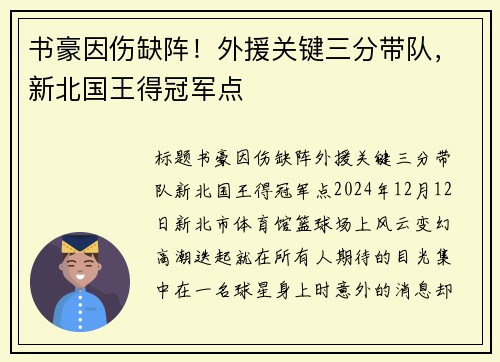 书豪因伤缺阵！外援关键三分带队，新北国王得冠军点

标题书豪因伤缺阵外援关键三分带队新北国王得冠军点2024年12月12日新北市体育馆篮球场上风云变幻高潮迭起就在所有人期待的目光集中在一名球星身上时意外的消息却